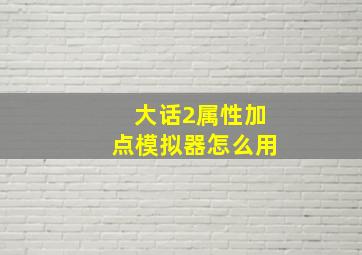 大话2属性加点模拟器怎么用